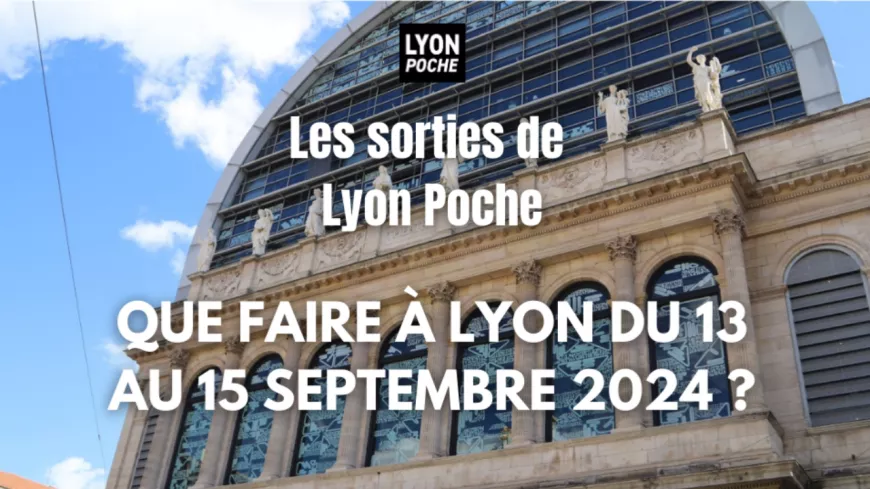 LYON
POCHE

Les sorties de
Lyon Poche

QUE FAIRE À LYON DU 13
AU 15 SEPTEMBRE 2024 ?